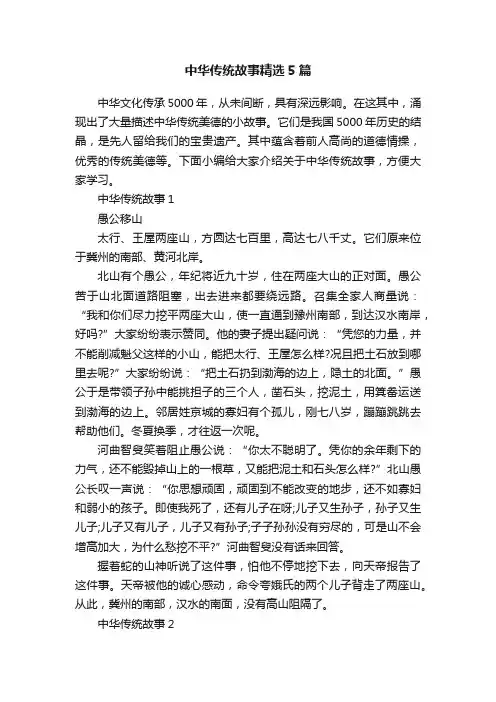 中华传统故事精选 5 篇

中华文化传承 5000 年，从未间断，具有深远影响。在这其中，涌现出了大量描述中华传统美德的小故事。它们是我国 5000 年历史的结晶，是先人留给我们的宝贵遗产。其中蕴含着前人高尚的道德情操，优秀的传统美德等。下面小编给大家介绍关于中华传统故事，方便大家学习。

中华传统故事 1

愚公移山

太行、王屋两座山，方圆达七百里，高达七八千丈。它们原来位于冀州的南部、黄河北岸。

北山有个愚公，年纪将近九十岁，住在两座大山的正对面。愚公苦于山北面道路阻塞，出去进来都要绕远路。召集全家人商量说：“我和你们尽力挖平两座大山，使一直通到豫州南部，到达汉水南岸，好吗?”大家纷纷表示赞同。他的妻子提出疑问说：“凭您的力量，并不能削减魁父这样的小山，能把太行、王屋怎么样?况且把土石放到哪里去呢?”大家纷纷说：“把土石扔到渤海的边上，隐土的北面。”愚公于是带领子孙中能挑担子的三个人，凿石头，挖泥土，用箕畚运送到渤海的边上。邻居姓京城的寡妇有个孤儿，刚七八岁，蹦蹦跳跳去帮助他们。冬夏换季，才往返一次呢。

河曲智叟笑着阻止愚公说：“你太不聪明了。凭你的余年剩下的力气，还不能毁掉山上的一根草，又能把泥土和石头怎么样?”北山愚公长叹一声说：“你思想顽固，顽固到不能改变的地步，还不如寡妇和弱小的孩子。即使我死了，还有儿子在呀;儿子又生孙子，孙子又生儿子;儿子又有儿子，儿子又有孙子;子子孙孙没有穷尽的，可是山不会增高加大，为什么愁挖不平?”河曲智叟没有话来回答。

握着蛇的山神听说了这件事，怕他不停地挖下去，向天帝报告了这件事。天帝被他的诚心感动，命令夸娥氏的两个儿子背走了两座山。从此，冀州的南部，汉水的南面，没有高山阻隔了。

中华传统故事 2